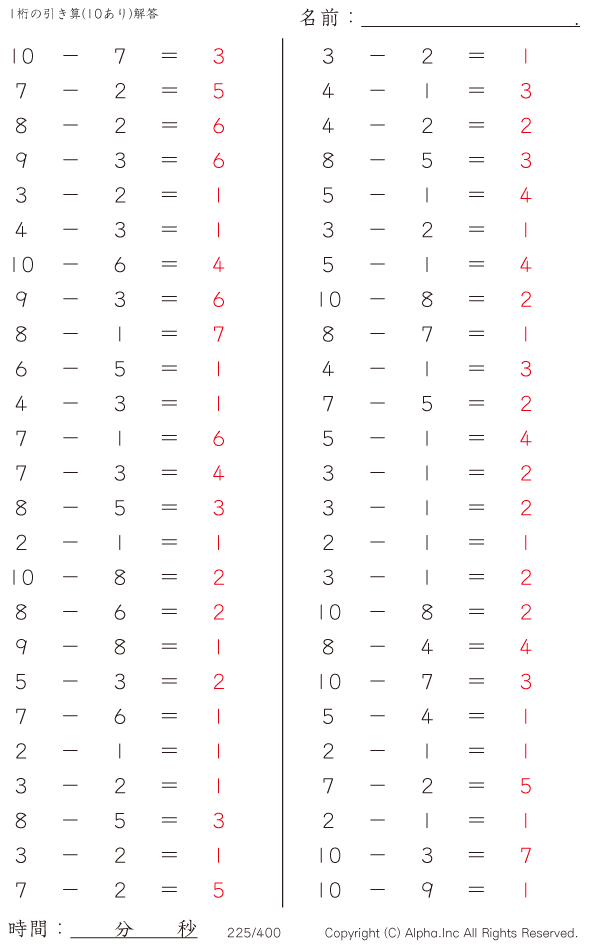 1桁の引き算(10あり)解答

名前：____.

$10 - 7 = 3$
$7 - 2 = 5$
$8 - 2 = 6$
$9 - 3 = 6$
$3 - 2 = 1$
$4 - 3 = 1$
$10 - 6 = 4$
$9 - 3 = 6$
$8 - 1 = 7$
$6 - 5 = 1$
$4 - 3 = 1$
$7 - 1 = 6$
$7 - 3 = 4$
$8 - 5 = 3$
$2 - 1 = 1$
$10 - 8 = 2$
$8 - 6 = 2$
$9 - 8 = 1$
$5 - 3 = 2$
$7 - 6 = 1$
$2 - 1 = 1$
$3 - 2 = 1$
$8 - 5 = 3$
$3 - 2 = 1$
$7 - 2 = 5$

$3 - 2 = 1$
$4 - 1 = 3$
$4 - 2 = 2$
$8 - 5 = 3$
$5 - 1 = 4$
$3 - 2 = 1$
$5 - 1 = 4$
$10 - 8 = 2$
$8 - 7 = 1$
$4 - 1 = 3$
$7 - 5 = 2$
$5 - 1 = 4$
$3 - 1 = 2$
$3 - 1 = 2$
$2 - 1 = 1$
$3 - 1 = 2$
$10 - 8 = 2$
$8 - 4 = 4$
$10 - 7 = 3$
$5 - 4 = 1$
$2 - 1 = 1$
$7 - 2 = 5$
$2 - 1 = 1$
$10 - 3 = 7$
$10 - 9 = 1$

時間：____分____秒

225/400

Copyright (C) Alpha.Inc All Rights Reserved.